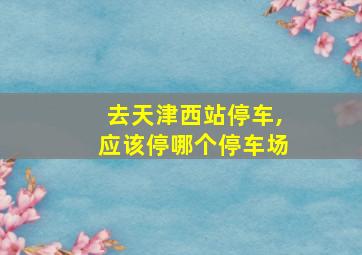 去天津西站停车，
应该停哪个停车场